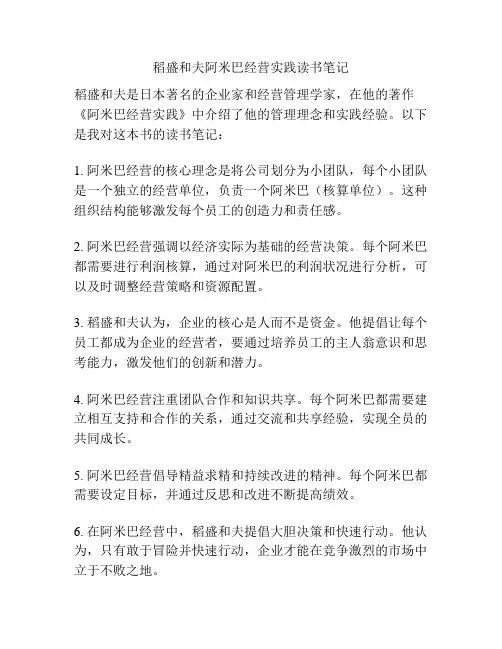 稻盛和夫阿米巴经营实践读书笔记

稻盛和夫是日本著名的企业家和经营管理学家，在他的著作《阿米巴经营实践》中介绍了他的管理理念和实践经验。以下是我对这本书的读书笔记：

1. 阿米巴经营的核心理念是将公司划分为小团队，每个小团队是一个独立的经营单位，负责一个阿米巴（核算单位）。这种组织结构能够激发每个员工的创造力和责任感。

2. 阿米巴经营强调以经济实际为基础的经营决策。每个阿米巴都需要进行利润核算，通过对阿米巴的利润状况进行分析，可以及时调整经营策略和资源配置。

3. 稻盛和夫认为，企业的核心是人而不是资金。他提倡让每个员工都成为企业的经营者，要通过培养员工的主人翁意识和思考能力，激发他们的创新和潜力。

4. 阿米巴经营注重团队合作和知识共享。每个阿米巴都需要建立相互支持和合作的关系，通过交流和共享经验，实现全员的共同成长。

5. 阿米巴经营倡导精益求精和持续改进的精神。每个阿米巴都需要设定目标，并通过反思和改进不断提高绩效。

6. 在阿米巴经营中，稻盛和夫提倡大胆决策和快速行动。他认为，只有敢于冒险并快速行动，企业才能在竞争激烈的市场中立于不败之地。